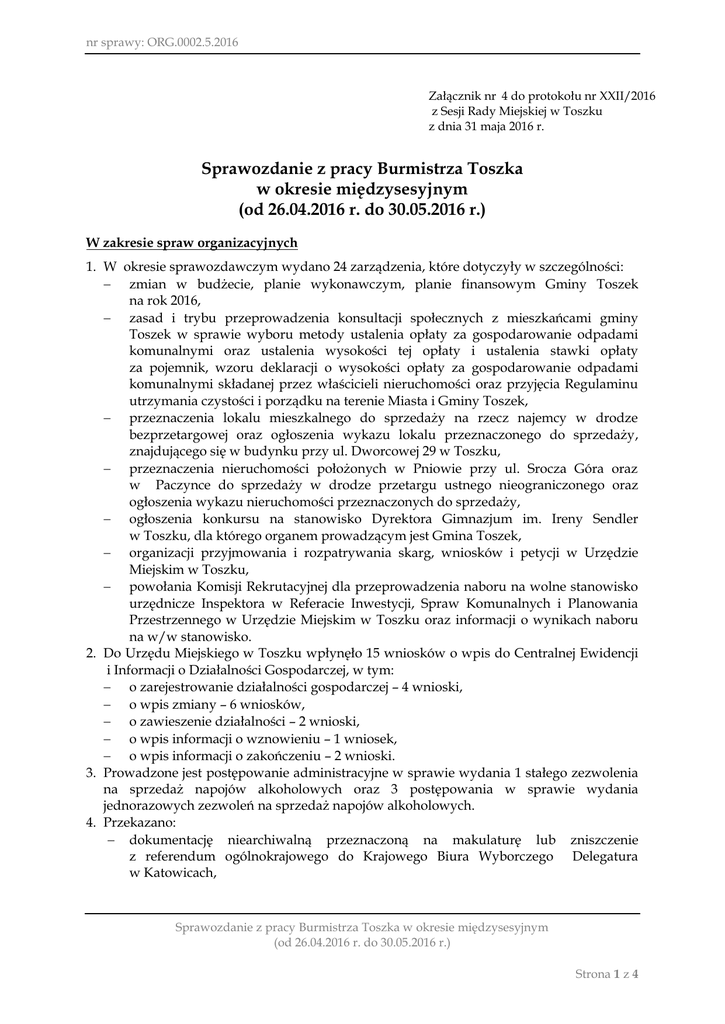 nr sprawy: ORG.0002.5.2016

Załącznik nr 4 do protokołu nr XXII/2016
z Sesji Rady Miejskiej w Toszku
z dnia 31 maja 2016 r.

Sprawozdanie z pracy Burmistrza Toszka
w okresie międzysesyjnym
(od 26.04.2016 r. do 30.05.2016 r.)

W zakresie spraw organizacyjnych

1. W okresie sprawozdawczym wydano 24 zarządzenia, które dotyczyły w szczególności:
– zmian w budżecie, planie wykonawczym, planie finansowym Gminy Toszek na rok 2016,
– zasad i trybu przeprowadzenia konsultacji społecznych z mieszkańcami gminy Toszek w sprawie wyboru metody ustalenia opłaty za gospodarowanie odpadami komunalnymi oraz ustalenia wysokości tej opłaty i ustalenia stawki opłaty za pojemnik, wzoru deklaracji o wysokości opłaty za gospodarowanie odpadami komunalnymi składanej przez właścicieli nieruchomości oraz przyjęcia Regulaminu utrzymania czystości i porządku na terenie Miasta i Gminy Toszek,
– przeznaczenia lokalu mieszkalnego do sprzedaży na rzecz najemcy w drodze bezprzetargowej oraz ogłoszenia wykazu lokalu przeznaczonego do sprzedaży, znajdującego się w budynku przy ul. Dworcowej 29 w Toszku,
– przeznaczenia nieruchomości położonych w Pniowie przy ul. Srocza Góra oraz w Paczynce do sprzedaży w drodze przetargu ustnego nieograniczonego oraz ogłoszenia wykazu nieruchomości przeznaczonych do sprzedaży,
– ogłoszenia konkursu na stanowisko Dyrektora Gimnazjum im. Ireny Sendler w Toszku, dla którego organem prowadzącym jest Gmina Toszek,
– organizacji przyjmowania i rozpatrywania skarg, wniosków i petycji w Urzędzie Miejskim w Toszku,
– powołania Komisji Rekrutacyjnej dla przeprowadzenia naboru na wolne stanowisko urzędnicze Inspektora w Referacie Inwestycji, Spraw Komunalnych i Planowania Przestrzennego w Urzędzie Miejskim w Toszku oraz informacji o wynikach naboru na w/w stanowisko.
2. Do Urzędu Miejskiego w Toszku wpłynęło 15 wniosków o wpis do Centralnej Ewidencji i Informacji o Działalności Gospodarczej, w tym:
– o zarejestrowanie działalności gospodarczej – 4 wnioski,
– o wpis zmiany – 6 wniosków,
– o zawieszenie działalności – 2 wnioski,
– o wpis informacji o wznowieniu – 1 wniosek,
– o wpis informacji o zakończeniu – 2 wnioski.
3. Prowadzone jest postępowanie administracyjne w sprawie wydania 1 stałego zezwolenia na sprzedaż napojów alkoholowych oraz 3 postępowania w sprawie wydania jednorazowych zezwoleń na sprzedaż napojów alkoholowych.
4. Przekazano:
– dokumentację niearchiwalną przeznaczoną na makulaturę lub zniszczenie z referendum ogólnokrajowego do Krajowego Biura Wyborczego Delegatura w Katowicach,

Sprawozdanie z pracy Burmistrza Toszka w okresie międzysesyjnym
(od 26.04.2016 r. do 30.05.2016 r.)

Strona 1 z 4